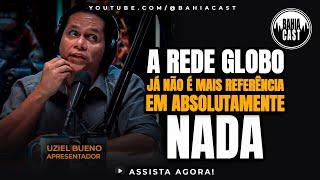 YOUTUBE.COM/@BAHIACAST

BAHIA CAST

A REDE GLOBO
JÁ NÃO É MAIS REFERÊNCIA
EM ABSOLUTAMENTE
NADA

UZIEL BUENO
APRESENTADOR

ASSISTA AGORA!